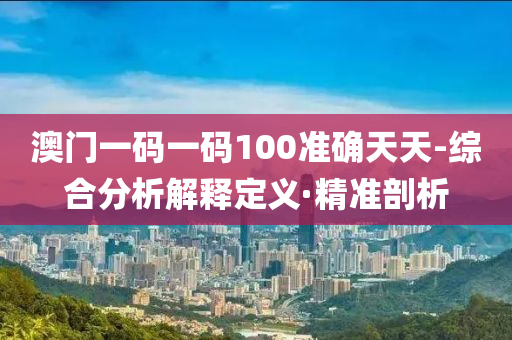 澳门一码一码100准确天天-综合分析解释定义·精准剖析